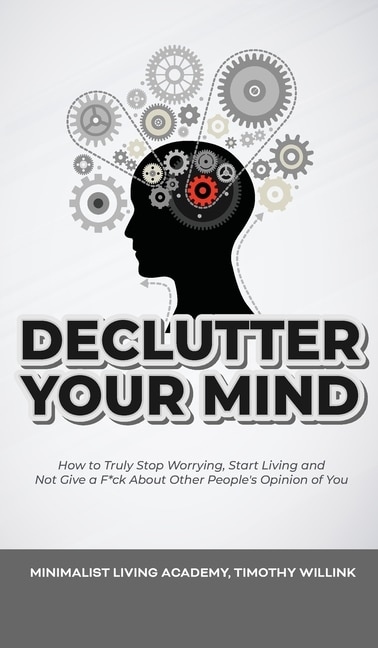 DECLUTTER YOUR MIND

How to Truly Stop Worrying, Start Living and Not Give a F*ck About Other People's Opinion of You

MINIMALIST LIVING ACADEMY, TIMOTHY WILLINK